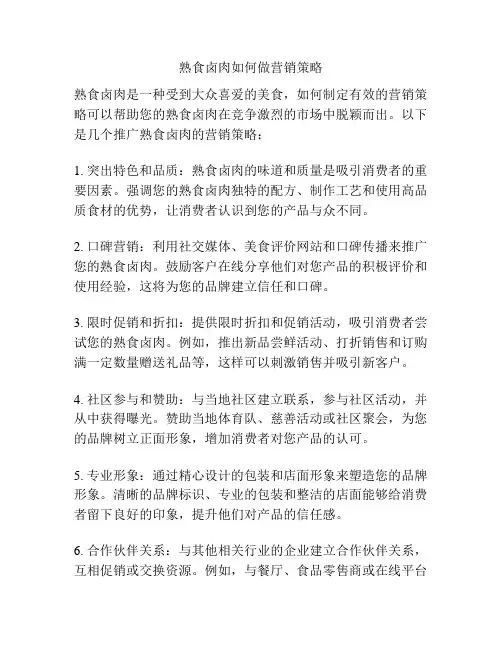 熟食卤肉如何做营销策略

熟食卤肉是一种受到大众喜爱的美食，如何制定有效的营销策略可以帮助您的熟食卤肉在竞争激烈的市场中脱颖而出。以下是几个推广熟食卤肉的营销策略：

1. 突出特色和品质：熟食卤肉的味道和质量是吸引消费者的重要因素。强调您的熟食卤肉独特的配方、制作工艺和使用高品质食材的优势，让消费者认识到您的产品与众不同。

2. 口碑营销：利用社交媒体、美食评价网站和口碑传播来推广您的熟食卤肉。鼓励客户在线分享他们对您产品的积极评价和使用经验，这将为您的品牌建立信任和口碑。

3. 限时促销和折扣：提供限时折扣和促销活动，吸引消费者尝试您的熟食卤肉。例如，推出新品尝鲜活动、打折销售和订购满一定数量赠送礼品等，这样可以刺激销售并吸引新客户。

4. 社区参与和赞助：与当地社区建立联系，参与社区活动，并从中获得曝光。赞助当地体育队、慈善活动或社区聚会，为您的品牌树立正面形象，增加消费者对您产品的认可。

5. 专业形象：通过精心设计的包装和店面形象来塑造您的品牌形象。清晰的品牌标识、专业的包装和整洁的店面能够给消费者留下良好的印象，提升他们对产品的信任感。

6. 合作伙伴关系：与其他相关行业的企业建立合作伙伴关系，互相促销或交换资源。例如，与餐厅、食品零售商或在线平台